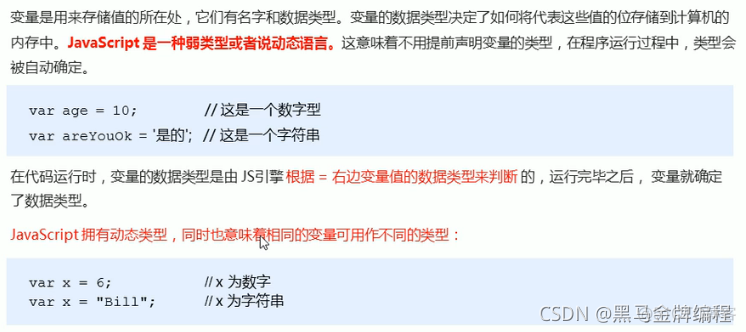 变量是用来存储值的所在处，它们有名字和数据类型。变量的数据类型决定了如何将代表这些值的位存储到计算机的内存中。JavaScript 是一种弱类型或者说动态语言。这意味着不用提前声明变量的类型，在程序运行过程中，类型会被自动确定。

var age = 10;          // 这是一个数字型
var areYouOk = '是的';  // 这是一个字符串

在代码运行时，变量的数据类型是由 JS引擎 根据 = 右边变量值的数据类型来判断 的，运行完毕之后，变量就确定了数据类型。

JavaScript 拥有动态类型，同时也意味着相同的变量可用作不同的类型：

var x = 6;           // x 为数字
var x = "Bill";      // x 为字符串

CSDN @黑马金牌编程